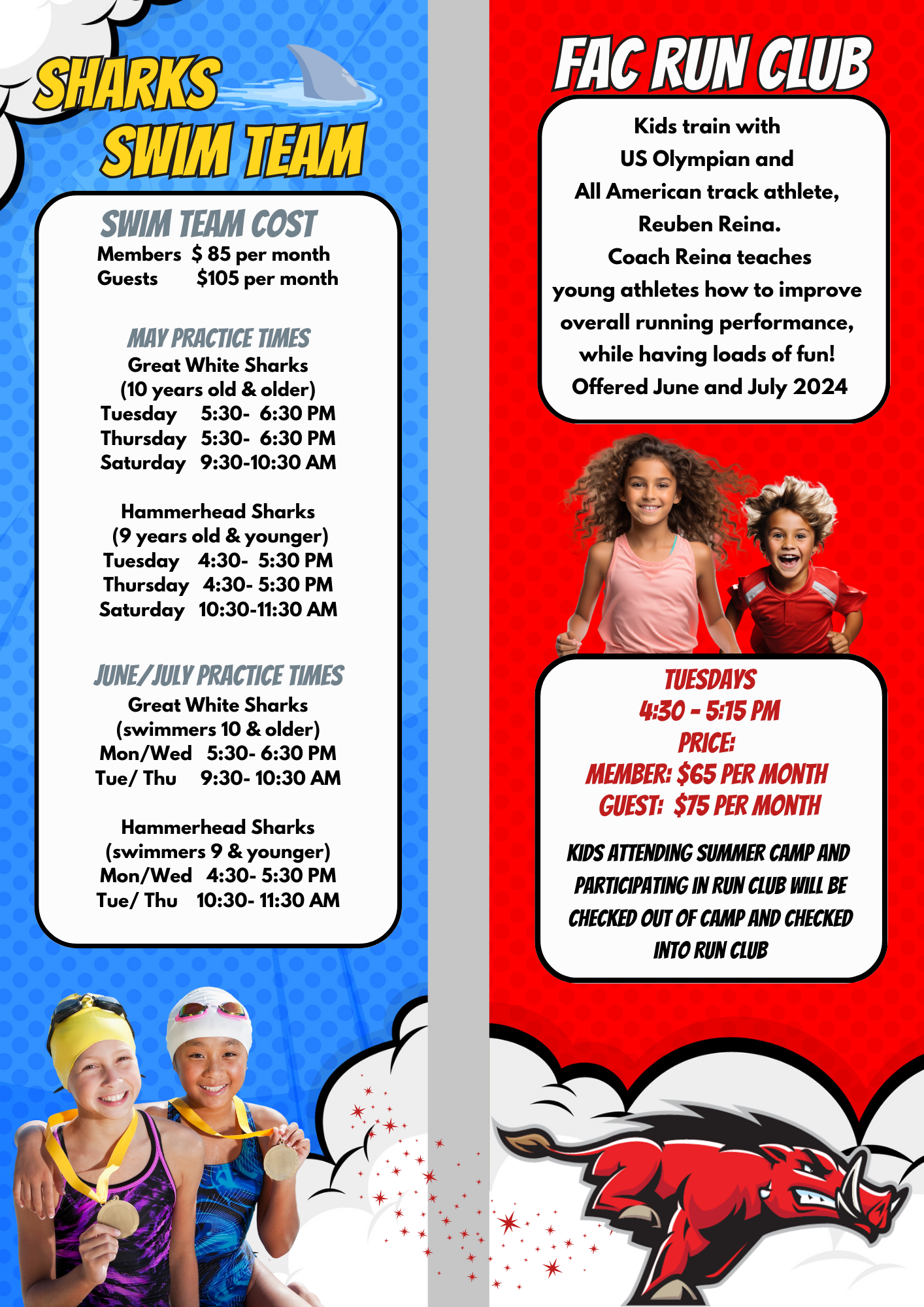 SHARKS SWIM TEAM

SWIM TEAM COST
Members $ 85 per month
Guests $105 per month

MAY PRACTICE TIMES
Great White Sharks
(10 years old & older)
Tuesday 5:30- 6:30 PM
Thursday 5:30- 6:30 PM
Saturday 9:30-10:30 AM

Hammerhead Sharks
(9 years old & younger)
Tuesday 4:30- 5:30 PM
Thursday 4:30- 5:30 PM
Saturday 10:30-11:30 AM

JUNE/JULY PRACTICE TIMES
Great White Sharks
(swimmers 10 & older)
Mon/Wed 5:30- 6:30 PM
Tue/ Thu 9:30- 10:30 AM

Hammerhead Sharks
(swimmers 9 & younger)
Mon/Wed 4:30- 5:30 PM
Tue/ Thu 10:30- 11:30 AM

FAC RUN CLUB

Kids train with US Olympian and All American track athlete, Reuben Reina. Coach Reina teaches young athletes how to improve overall running performance, while having loads of fun! Offered June and July 2024

TUESDAYS
4:30 - 5:15 PM
PRICE:
MEMBER: $65 PER MONTH
GUEST: $75 PER MONTH

KIDS ATTENDING SUMMER CAMP AND PARTICIPATING IN RUN CLUB WILL BE CHECKED OUT OF CAMP AND CHECKED INTO RUN CLUB